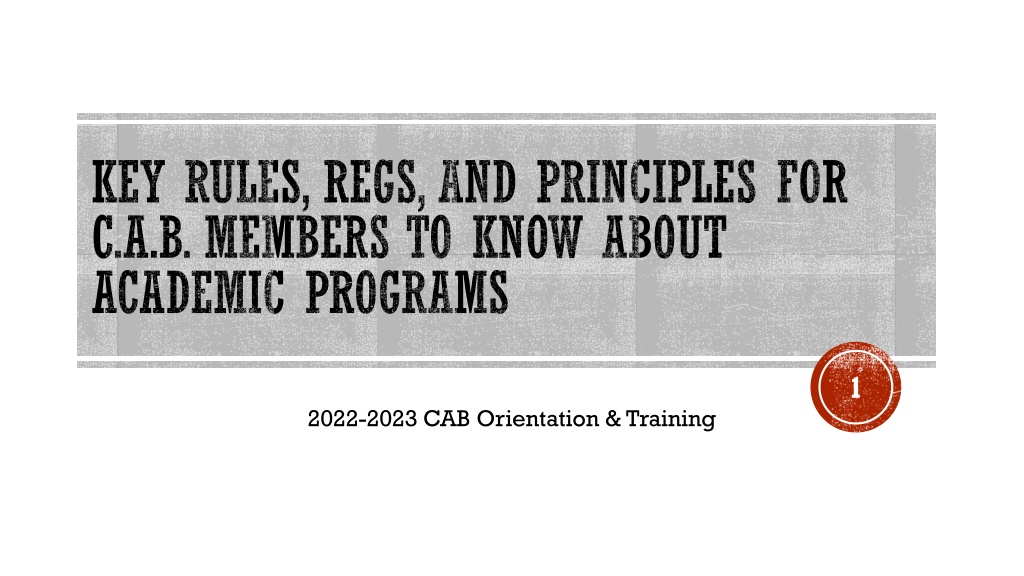 KEY RULES, REGS, AND PRINCIPLES FOR C.A.B. MEMBERS TO KNOW ABOUT ACADEMIC PROGRAMS

1

2022-2023 CAB Orientation & Training